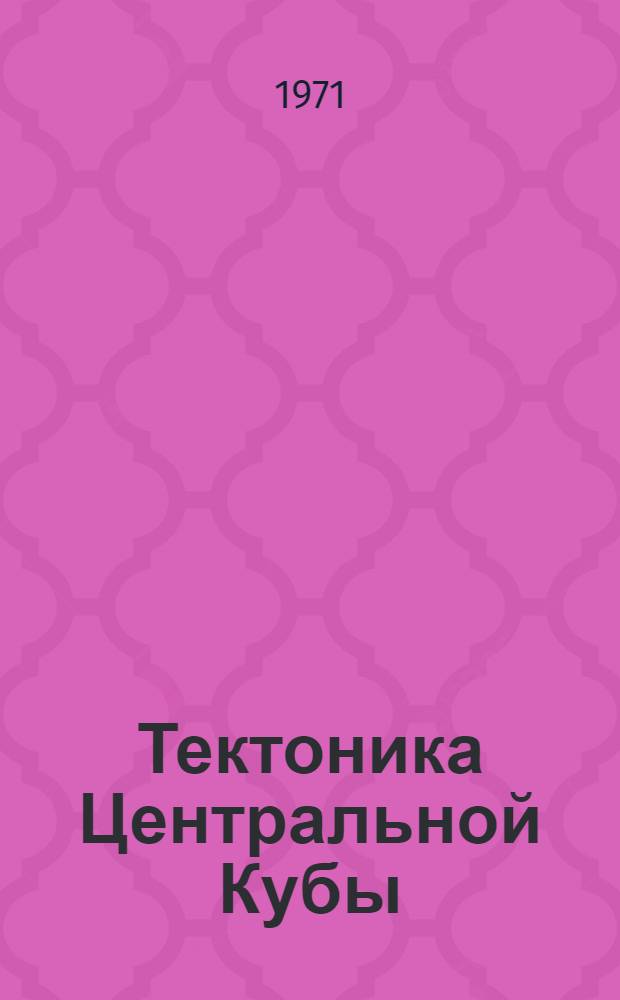 1971

Тектоника Центральной Кубы